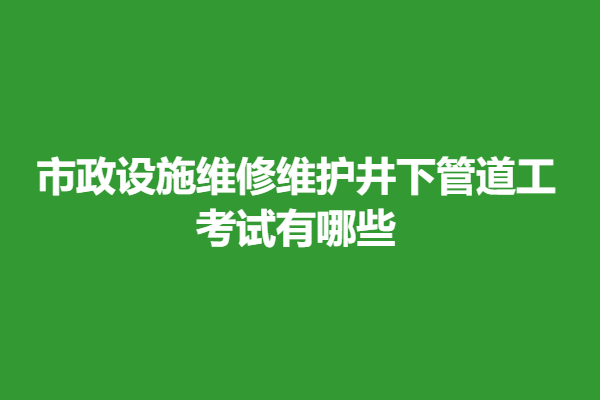 市政设施维修维护井下管道工考试有哪些